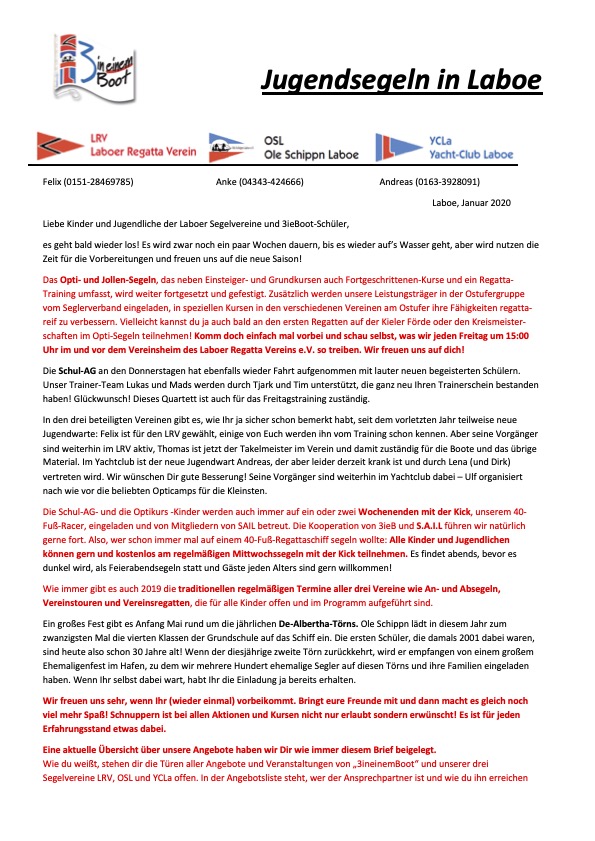 3ineinem Boot

Jugendsegeln in Laboe

LRV Laboer Regatta Verein

OSL Ole Schippn Laboe

YCLa Yacht-Club Laboe

Felix (0151-28469785)

Anke (04343-424666)

Andreas (0163-3928091)

Laboe, Januar 2020

Liebe Kinder und Jugendliche der Laboer Segelvereine und 3ieBoot-Schüler,

es geht bald wieder los! Es wird zwar noch ein paar Wochen dauern, bis es wieder auf's Wasser geht, aber wird nutzen die Zeit für die Vorbereitungen und freuen uns auf die neue Saison!

Das Opti- und Jollen-Segeln, das neben Einsteiger- und Grundkursen auch Fortgeschrittenen-Kurse und ein Regatta-Training umfasst, wird weiter fortgesetzt und gefestigt. Zusätzlich werden unsere Leistungsträger in der Ostufergruppe vom Seglerverband eingeladen, in speziellen Kursen in den verschiedenen Vereinen am Ostufer ihre Fähigkeiten regattareif zu verbessern. Vielleicht kannst du ja auch bald an den ersten Regatten auf der Kieler Förde oder den Kreismeisterschaften im Opti-Segeln teilnehmen! Komm doch einfach mal vorbei und schau selbst, was wir jeden Freitag um 15:00 Uhr im und vor dem Vereinsheim des Laboer Regatta Vereins e.V. so treiben. Wir freuen uns auf dich!

Die Schul-AG an den Donnerstagen hat ebenfalls wieder Fahrt aufgenommen mit lauter neuen begeisterten Schülern. Unser Trainer-Team Lukas und Mads werden durch Tjark und Tim unterstützt, die ganz neu Ihren Trainerschein bestanden haben! Glückwunsch! Dieses Quartett ist auch für das Freitagstraining zuständig.

In den drei beteiligten Vereinen gibt es, wie Ihr ja sicher schon bemerkt habt, seit dem vorletzten Jahr teilweise neue Jugendwarte: Felix ist für den LRV gewählt, einige von Euch werden ihn vom Training schon kennen. Aber seine Vorgänger sind weiterhin im LRV aktiv, Thomas ist jetzt der Takelmeister im Verein und damit zuständig für die Boote und das übrige Material. Im Yachtclub ist der neue Jugendwart Andreas, der aber leider derzeit krank ist und durch Lena (und Dirk) vertreten wird. Wir wünschen Dir gute Besserung! Seine Vorgänger sind weiterhin im Yachtclub dabei – Ulf organisiert nach wie vor die beliebten Opticamps für die Kleinsten.

Die Schul-AG- und die Optikurs -Kinder werden auch immer auf ein oder zwei Wochenenden mit der Kick, unserem 40-Fuß-Racer, eingeladen und von Mitgliedern von SAIL betreut. Die Kooperation von 3ieB und S.A.I.L führen wir natürlich gerne fort. Also, wer schon immer mal auf einem 40-Fuß-Regattaschiff segeln wollte: Alle Kinder und Jugendlichen können gern und kostenlos am regelmäßigen Mittwochssegeln mit der Kick teilnehmen. Es findet abends, bevor es dunkel wird, als Feierabendsegeln statt und Gäste jeden Alters sind gern willkommen!

Wie immer gibt es auch 2019 die traditionellen regelmäßigen Termine aller drei Vereine wie An- und Absegeln, Vereinstouren und Vereinsregatten, die für alle Kinder offen und im Programm aufgeführt sind.

Ein großes Fest gibt es Anfang Mai rund um die jährlichen De-Albertha-Törns. Ole Schippn lädt in diesem Jahr zum zwanzigsten Mal die vierten Klassen der Grundschule auf das Schiff ein. Die ersten Schüler, die damals 2001 dabei waren, sind heute also schon 30 Jahre alt! Wenn der diesjährige zweite Törn zurückkehrt, wird er empfangen von einem großem Ehemaligenfest im Hafen, zu dem wir mehrere Hundert ehemalige Segler auf diesen Törns und ihre Familien eingeladen haben. Wenn Ihr selbst dabei wart, habt Ihr die Einladung ja bereits erhalten.

Wir freuen uns sehr, wenn Ihr (wieder einmal) vorbeikommt. Bringt eure Freunde mit und dann macht es gleich noch viel mehr Spaß! Schnuppern ist bei allen Aktionen und Kursen nicht nur erlaubt sondern erwünscht! Es ist für jeden Erfahrungsstand etwas dabei.

Eine aktuelle Übersicht über unsere Angebote haben wir Dir wie immer diesem Brief beigelegt.
Wie du weißt, stehen dir die Türen aller Angebote und Veranstaltungen von „3ineinemBoot" und unserer drei Segelvereine LRV, OSL und YCLa offen. In der Angebotsliste steht, wer der Ansprechpartner ist und wie du ihn erreichen